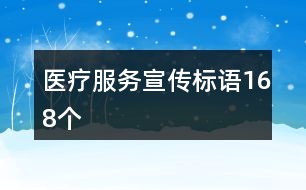 医疗服务宣传标语168个